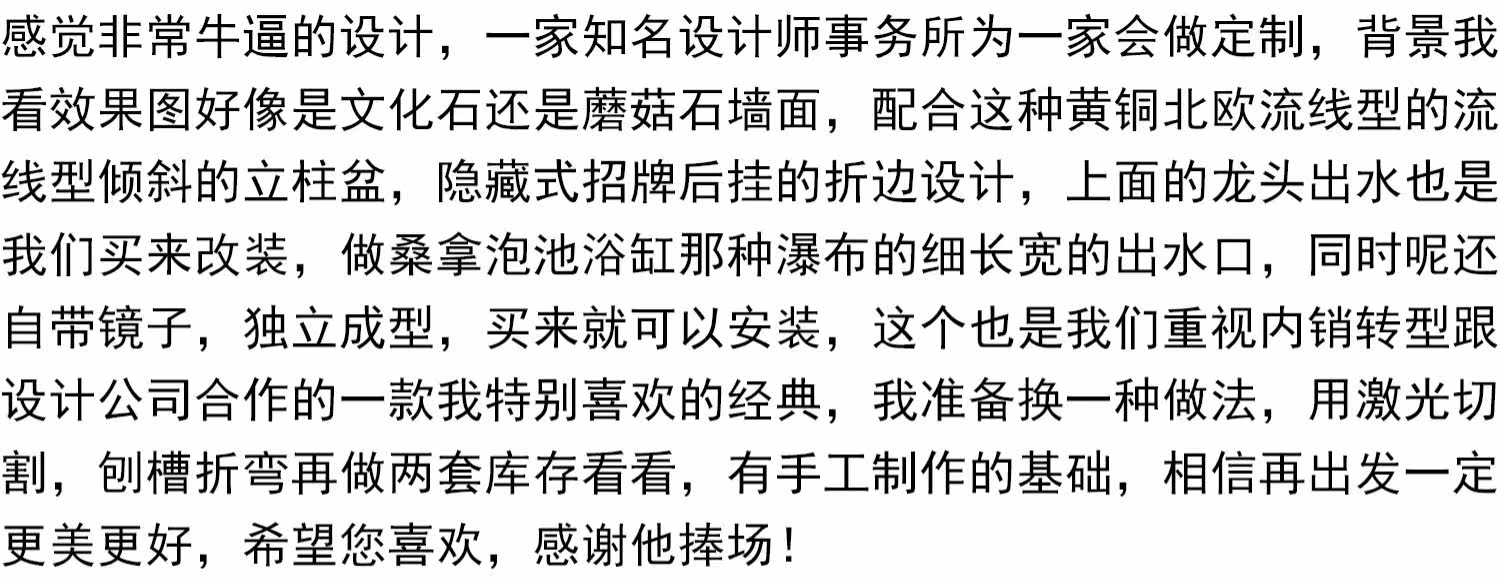 感觉非常牛逼的设计，一家知名设计师事务所为一家会做定制，背景我看效果图好像是文化石还是蘑菇石墙面，配合这种黄铜北欧流线型的流线型倾斜的立柱盆，隐藏式招牌后挂的折边设计，上面的龙头出水也是我们买来改装，做桑拿泡池浴缸那种瀑布的细长宽的出水口，同时呢还自带镜子，独立成型，买来就可以安装，这个也是我们重视内销转型跟设计公司合作的一款我特别喜欢的经典，我准备换一种做法，用激光切割，刨槽折弯再做两套库存看看，有手工制作的基础，相信再出发一定更美更好，希望您喜欢，感谢他捧场！